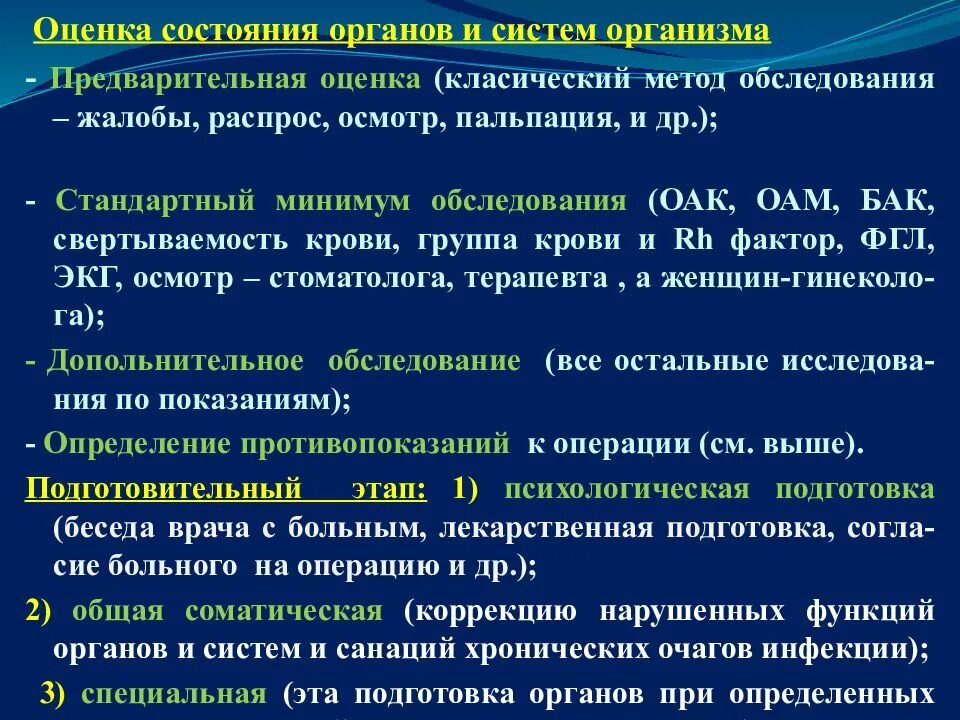 Оценка состояния органов и систем организма

- Предварительная оценка (класический метод обследования – жалобы, распрос, осмотр, пальпация, и др.);

- Стандартный минимум обследования (ОАК, ОАМ, БАК, свертываемость крови, группа крови и Rh фактор, ФГЛ, ЭКГ, осмотр – стоматолога, терапевта , а женщин-гинеколога);

- Допольнительное обследование (все остальные исследования по показаниям);

- Определение противопоказаний к операции (см. выше).

Подготовительный этап: 1) психологическая подготовка (беседа врача с больным, лекарственная подготовка, согласие больного на операцию и др.);

2) общая соматическая (коррекцию нарушенных функций органов и систем и санаций хронических очагов инфекции);

3) специальная (эта подготовка органов при определенных